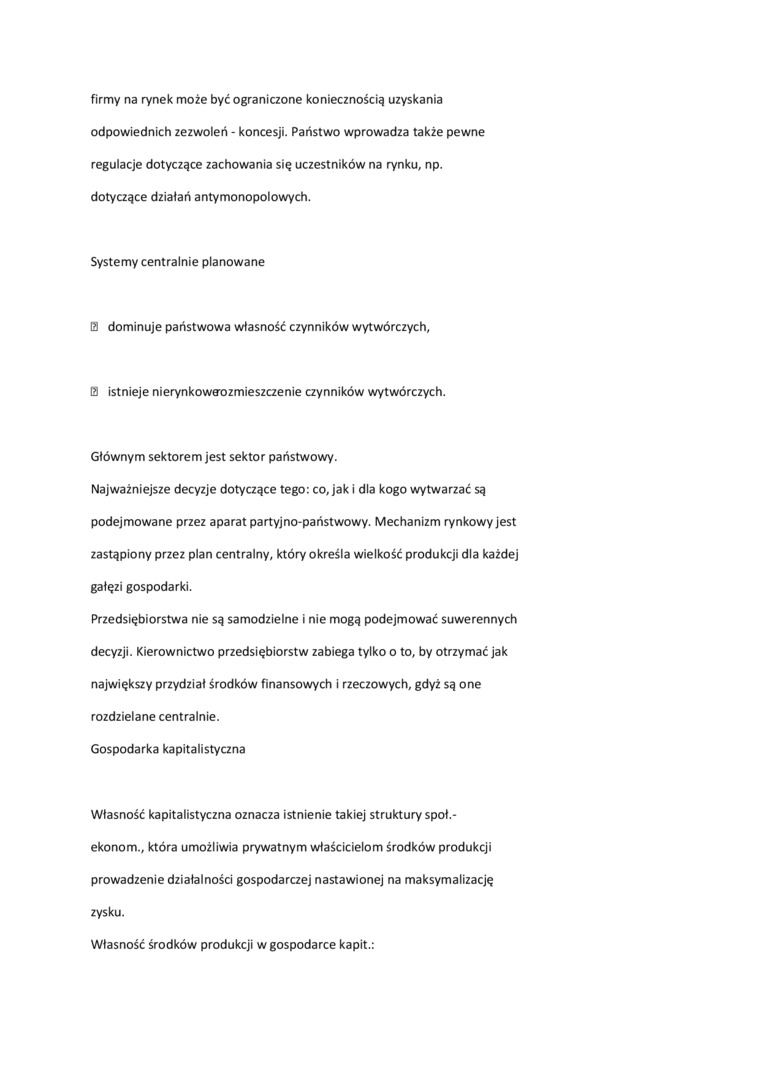 firmy na rynek może być ograniczone koniecznością uzyskania odpowiednich zezwoleń - koncesji. Państwo wprowadza także pewne regulacje dotyczące zachowania się uczestników na rynku, np. dotyczące działań antymonopolowych.

Systemy centralnie planowane

 dominuje państwowa własność czynników wytwórczych,

 istnieje nierynkowerozmieszczenie czynników wytwórczych.

Głównym sektorem jest sektor państwowy.
Najważniejsze decyzje dotyczące tego: co, jak i dla kogo wytwarzać są podejmowane przez aparat partyjno-państwowy. Mechanizm rynkowy jest zastąpiony przez plan centralny, który określa wielkość produkcji dla każdej gałęzi gospodarki.
Przedsiębiorstwa nie są samodzielne i nie mogą podejmować suwerennych decyzji. Kierownictwo przedsiębiorstw zabiega tylko o to, by otrzymać jak największy przydział środków finansowych i rzeczowych, gdyż są one rozdzielane centralnie.
Gospodarka kapitalistyczna

Własność kapitalistyczna oznacza istnienie takiej struktury społ.-ekonom., która umożliwia prywatnym właścicielom środków produkcji prowadzenie działalności gospodarczej nastawionej na maksymalizację zysku.
Własność środków produkcji w gospodarce kapit.: